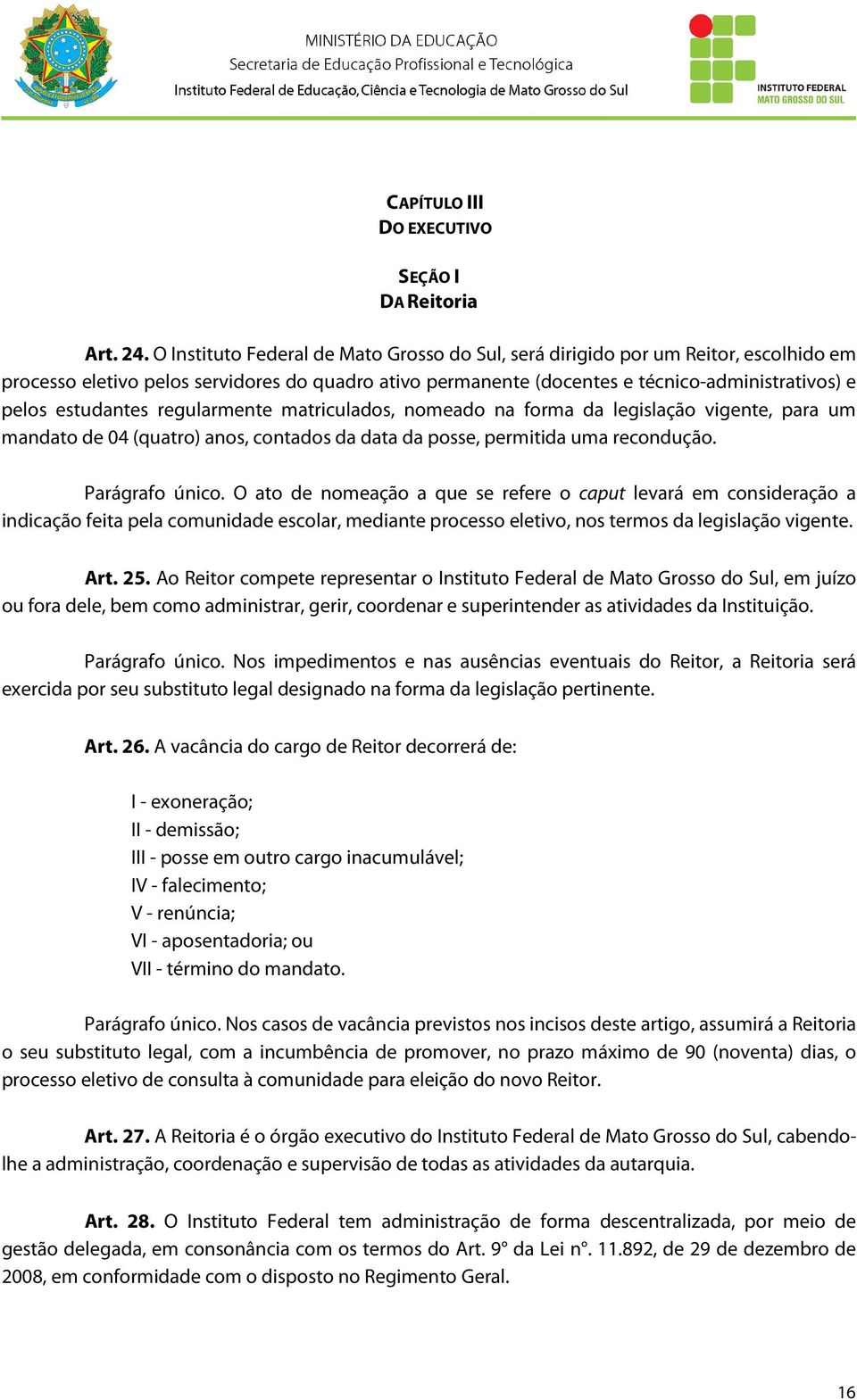 MINISTÉRIO DA EDUCAÇÃO
Secretaria de Educação Profissional e Tecnológica
Instituto Federal de Educação, Ciência e Tecnologia de Mato Grosso do Sul

INSTITUTO FEDERAL
MATO GROSSO DO SUL

CAPÍTULO III
DO EXECUTIVO

SEÇÃO I
DA Reitoria

Art. 24. O Instituto Federal de Mato Grosso do Sul, será dirigido por um Reitor, escolhido em processo eletivo pelos servidores do quadro ativo permanente (docentes e técnico-administrativos) e pelos estudantes regularmente matriculados, nomeado na forma da legislação vigente, para um mandato de 04 (quatro) anos, contados da data da posse, permitida uma recondução.

Parágrafo único. O ato de nomeação a que se refere o caput levará em consideração a indicação feita pela comunidade escolar, mediante processo eletivo, nos termos da legislação vigente.

Art. 25. Ao Reitor compete representar o Instituto Federal de Mato Grosso do Sul, em juízo ou fora dele, bem como administrar, gerir, coordenar e superintender as atividades da Instituição.

Parágrafo único. Nos impedimentos e nas ausências eventuais do Reitor, a Reitoria será exercida por seu substituto legal designado na forma da legislação pertinente.

Art. 26. A vacância do cargo de Reitor decorrerá de:

I - exoneração;
II - demissão;
III - posse em outro cargo inacumulável;
IV - falecimento;
V - renúncia;
VI - aposentadoria; ou
VII - término do mandato.

Parágrafo único. Nos casos de vacância previstos nos incisos deste artigo, assumirá a Reitoria o seu substituto legal, com a incumbência de promover, no prazo máximo de 90 (noventa) dias, o processo eletivo de consulta à comunidade para eleição do novo Reitor.

Art. 27. A Reitoria é o órgão executivo do Instituto Federal de Mato Grosso do Sul, cabendo-lhe a administração, coordenação e supervisão de todas as atividades da autarquia.

Art. 28. O Instituto Federal tem administração de forma descentralizada, por meio de gestão delegada, em consonância com os termos do Art. 9° da Lei n°. 11.892, de 29 de dezembro de 2008, em conformidade com o disposto no Regimento Geral.

16